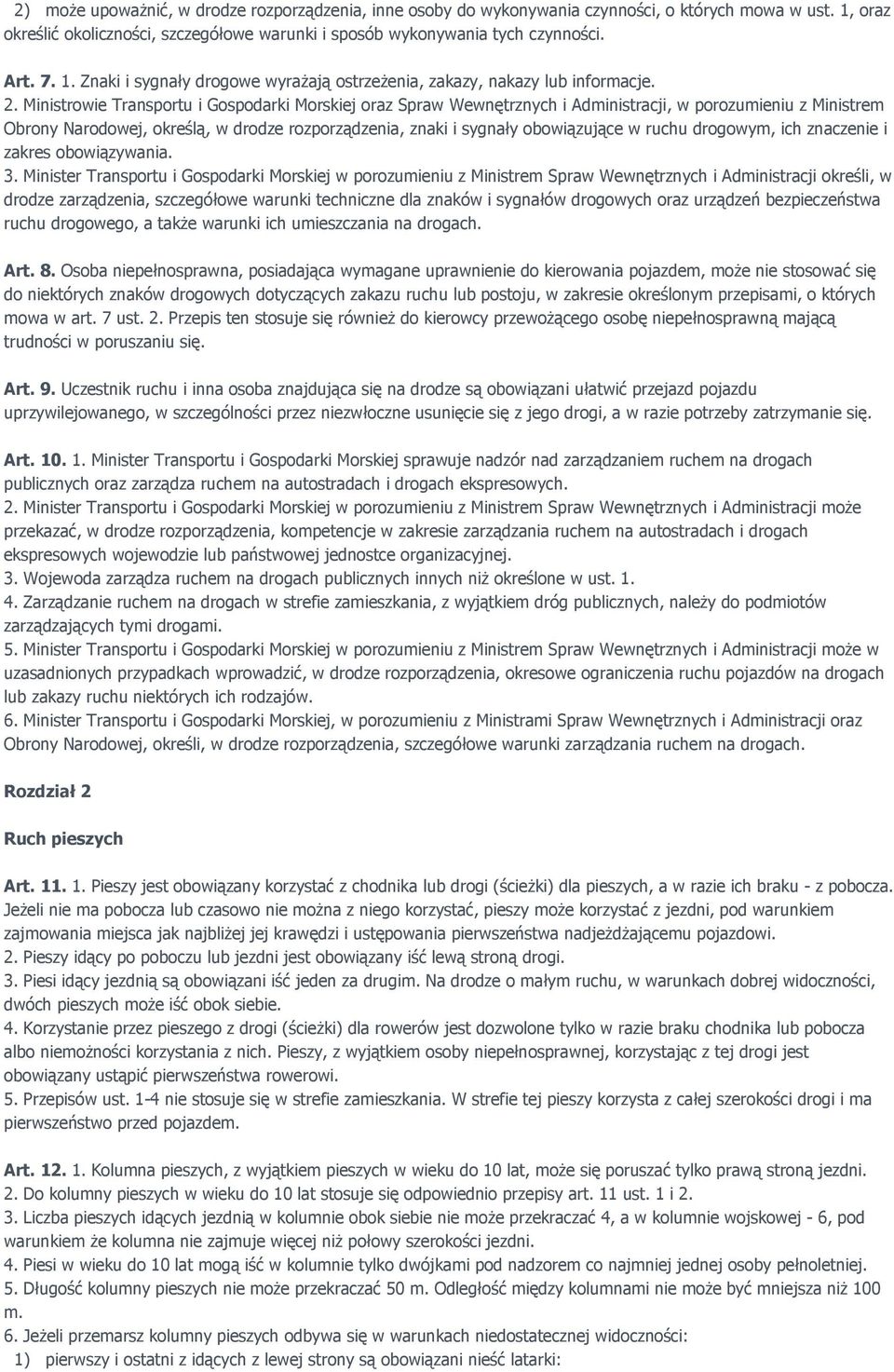 2) może upoważnić, w drodze rozporządzenia, inne osoby do wykonywania czynności, o których mowa w ust. 1, oraz określić okoliczności, szczegółowe warunki i sposób wykonywania tych czynności.

Art. 7. 1. Znaki i sygnały drogowe wyrażają ostrzeżenia, zakazy, nakazy lub informacje.
2. Ministrowie Transportu i Gospodarki Morskiej oraz Spraw Wewnętrznych i Administracji, w porozumieniu z Ministrem Obrony Narodowej, określą, w drodze rozporządzenia, znaki i sygnały obowiązujące w ruchu drogowym, ich znaczenie i zakres obowiązywania.
3. Minister Transportu i Gospodarki Morskiej w porozumieniu z Ministrem Spraw Wewnętrznych i Administracji określi, w drodze zarządzenia, szczegółowe warunki techniczne dla znaków i sygnałów drogowych oraz urządzeń bezpieczeństwa ruchu drogowego, a także warunki ich umieszczania na drogach.

Art. 8. Osoba niepełnosprawna, posiadająca wymagane uprawnienie do kierowania pojazdem, może nie stosować się do niektórych znaków drogowych dotyczących zakazu ruchu lub postoju, w zakresie określonym przepisami, o których mowa w art. 7 ust. 2. Przepis ten stosuje się również do kierowcy przewożącego osobę niepełnosprawną mającą trudności w poruszaniu się.

Art. 9. Uczestnik ruchu i inna osoba znajdująca się na drodze są obowiązani ułatwić przejazd pojazdu uprzywilejowanego, w szczególności przez niezwłoczne usunięcie się z jego drogi, a w razie potrzeby zatrzymanie się.

Art. 10. 1. Minister Transportu i Gospodarki Morskiej sprawuje nadzór nad zarządzaniem ruchem na drogach publicznych oraz zarządza ruchem na autostradach i drogach ekspresowych.
2. Minister Transportu i Gospodarki Morskiej w porozumieniu z Ministrem Spraw Wewnętrznych i Administracji może przekazać, w drodze rozporządzenia, kompetencje w zakresie zarządzania ruchem na autostradach i drogach ekspresowych wojewodzie lub państwowej jednostce organizacyjnej.
3. Wojewoda zarządza ruchem na drogach publicznych innych niż określone w ust. 1.
4. Zarządzanie ruchem na drogach w strefie zamieszkania, z wyjątkiem dróg publicznych, należy do podmiotów zarządzających tymi drogami.
5. Minister Transportu i Gospodarki Morskiej w porozumieniu z Ministrem Spraw Wewnętrznych i Administracji może w uzasadnionych przypadkach wprowadzić, w drodze rozporządzenia, okresowe ograniczenia ruchu pojazdów na drogach lub zakazy ruchu niektórych ich rodzajów.
6. Minister Transportu i Gospodarki Morskiej, w porozumieniu z Ministrami Spraw Wewnętrznych i Administracji oraz Obrony Narodowej, określi, w drodze rozporządzenia, szczegółowe warunki zarządzania ruchem na drogach.

Rozdział 2

Ruch pieszych

Art. 11. 1. Pieszy jest obowiązany korzystać z chodnika lub drogi (ścieżki) dla pieszych, a w razie ich braku - z pobocza. Jeżeli nie ma pobocza lub czasowo nie można z niego korzystać, pieszy może korzystać z jezdni, pod warunkiem zajmowania miejsca jak najbliżej jej krawędzi i ustępowania pierwszeństwa nadjeżdżającemu pojazdowi.
2. Pieszy idący po poboczu lub jezdni jest obowiązany iść lewą stroną drogi.
3. Piesi idący jezdnią są obowiązani iść jeden za drugim. Na drodze o małym ruchu, w warunkach dobrej widoczności, dwóch pieszych może iść obok siebie.
4. Korzystanie przez pieszego z drogi (ścieżki) dla rowerów jest dozwolone tylko w razie braku chodnika lub pobocza albo niemożności korzystania z nich. Pieszy, z wyjątkiem osoby niepełnosprawnej, korzystając z tej drogi jest obowiązany ustąpić pierwszeństwa rowerowi.
5. Przepisów ust. 1-4 nie stosuje się w strefie zamieszkania. W strefie tej pieszy korzysta z całej szerokości drogi i ma pierwszeństwo przed pojazdem.

Art. 12. 1. Kolumna pieszych, z wyjątkiem pieszych w wieku do 10 lat, może się poruszać tylko prawą stroną jezdni.
2. Do kolumny pieszych w wieku do 10 lat stosuje się odpowiednio przepisy art. 11 ust. 1 i 2.
3. Liczba pieszych idących jezdnią w kolumnie obok siebie nie może przekraczać 4, a w kolumnie wojskowej - 6, pod warunkiem że kolumna nie zajmuje więcej niż połowy szerokości jezdni.
4. Piesi w wieku do 10 lat mogą iść w kolumnie tylko dwójkami pod nadzorem co najmniej jednej osoby pełnoletniej.
5. Długość kolumny pieszych nie może przekraczać 50 m. Odległość między kolumnami nie może być mniejsza niż 100 m.
6. Jeżeli przemarsz kolumny pieszych odbywa się w warunkach niedostatecznej widoczności:
1) pierwszy i ostatni z idących z lewej strony są obowiązani nieść latarki: